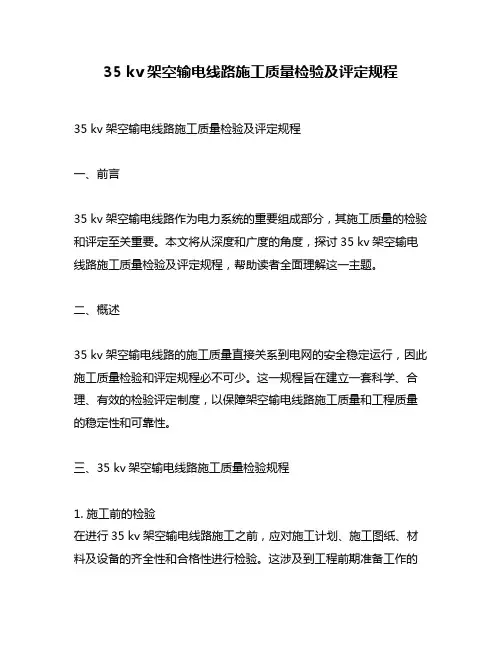 35 kv 架空输电线路施工质量检验及评定规程

35 kv 架空输电线路施工质量检验及评定规程

一、前言

35 kv 架空输电线路作为电力系统的重要组成部分，其施工质量的检验和评定至关重要。本文将从深度和广度的角度，探讨 35 kv 架空输电线路施工质量检验及评定规程，帮助读者全面理解这一主题。

二、概述

35 kv 架空输电线路的施工质量直接关系到电网的安全稳定运行，因此施工质量检验和评定规程必不可少。这一规程旨在建立一套科学、合理、有效的检验评定制度，以保障架空输电线路施工质量和工程质量的稳定性和可靠性。

三、35 kv 架空输电线路施工质量检验规程

1. 施工前的检验
在进行 35 kv 架空输电线路施工之前，应对施工计划、施工图纸、材料及设备的齐全性和合格性进行检验。这涉及到工程前期准备工作的